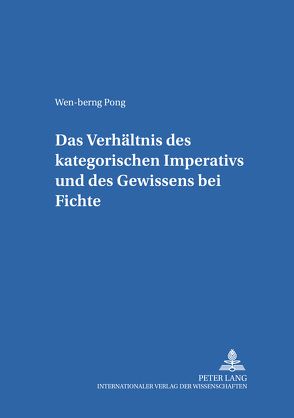 Wen-berng Pong

Das Verhältnis des kategorischen Imperativs und des Gewissens bei Fichte

PETER LANG
INTERNATIONALER VERLAG DER WISSENSCHAFTEN